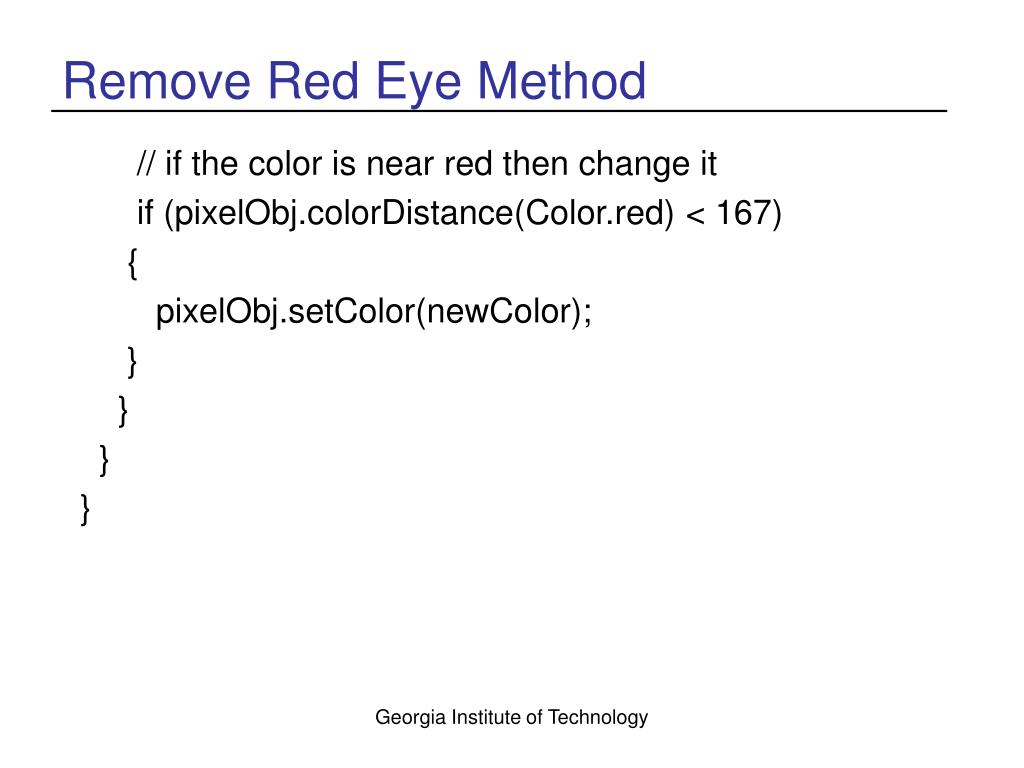 Remove Red Eye Method

// if the color is near red then change it
if (pixelObj.colorDistance(Color.red) < 167)
{
pixelObj.setColor(newColor);
}
}
}
}

Georgia Institute of Technology